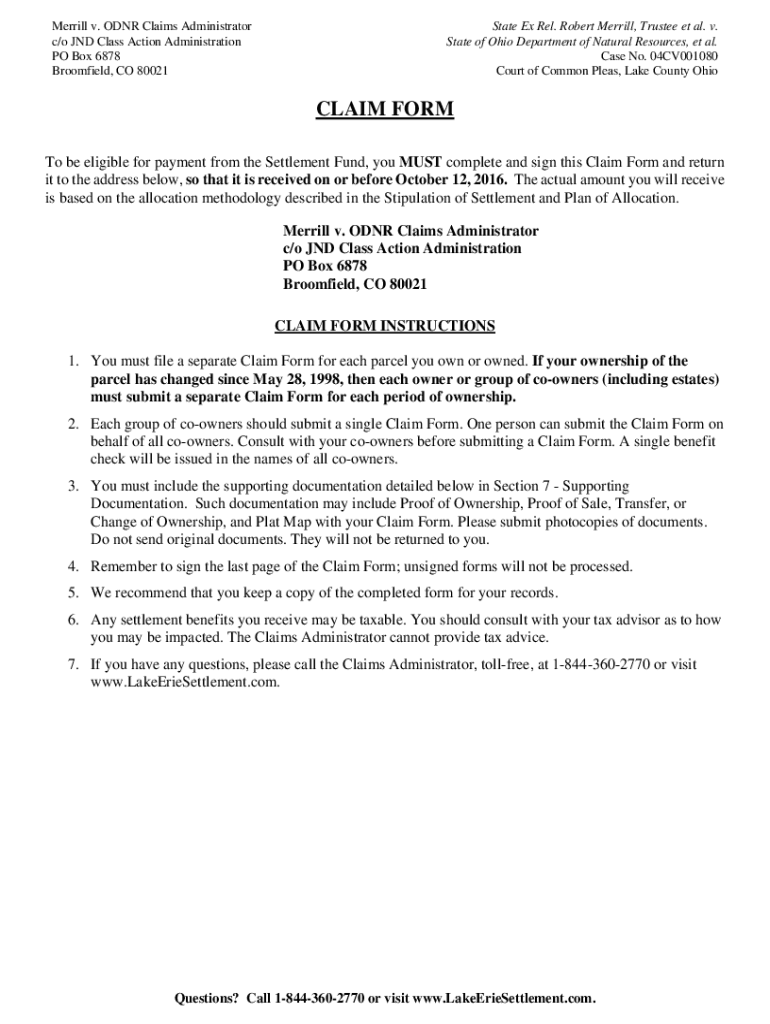 Merrill v. ODNR Claims Administrator
c/o JND Class Action Administration
PO Box 6878
Broomfield, CO 80021

State Ex Rel. Robert Merrill, Trustee et al. v.
State of Ohio Department of Natural Resources, et al.
Case No. 04CV001080
Court of Common Pleas, Lake County Ohio

CLAIM FORM

To be eligible for payment from the Settlement Fund, you MUST complete and sign this Claim Form and return it to the address below, so that it is received on or before October 12, 2016. The actual amount you will receive is based on the allocation methodology described in the Stipulation of Settlement and Plan of Allocation.

Merrill v. ODNR Claims Administrator
c/o JND Class Action Administration
PO Box 6878
Broomfield, CO 80021

CLAIM FORM INSTRUCTIONS

1. You must file a separate Claim Form for each parcel you own or owned. If your ownership of the parcel has changed since May 28, 1998, then each owner or group of co-owners (including estates) must submit a separate Claim Form for each period of ownership.

2. Each group of co-owners should submit a single Claim Form. One person can submit the Claim Form on behalf of all co-owners. Consult with your co-owners before submitting a Claim Form. A single benefit check will be issued in the names of all co-owners.

3. You must include the supporting documentation detailed below in Section 7 - Supporting Documentation. Such documentation may include Proof of Ownership, Proof of Sale, Transfer, or Change of Ownership, and Plat Map with your Claim Form. Please submit photocopies of documents. Do not send original documents. They will not be returned to you.

4. Remember to sign the last page of the Claim Form; unsigned forms will not be processed.

5. We recommend that you keep a copy of the completed form for your records.

6. Any settlement benefits you receive may be taxable. You should consult with your tax advisor as to how you may be impacted. The Claims Administrator cannot provide tax advice.

7. If you have any questions, please call the Claims Administrator, toll-free, at 1-844-360-2770 or visit www.LakeErieSettlement.com.

Questions? Call 1-844-360-2770 or visit www.LakeErieSettlement.com.